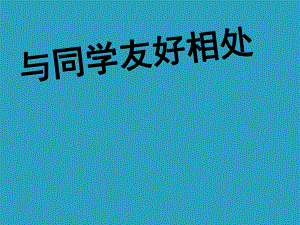 与同学友好相处